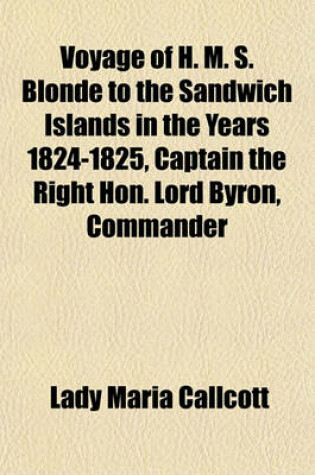 Voyage of H. M. S. Blonde to the Sandwich Islands in the Years 1824-1825, Captain the Right Hon. Lord Byron, Commander

Lady Maria Callcott